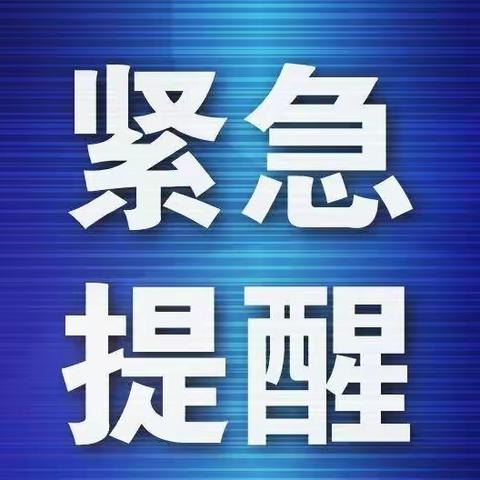 紧急
提醒